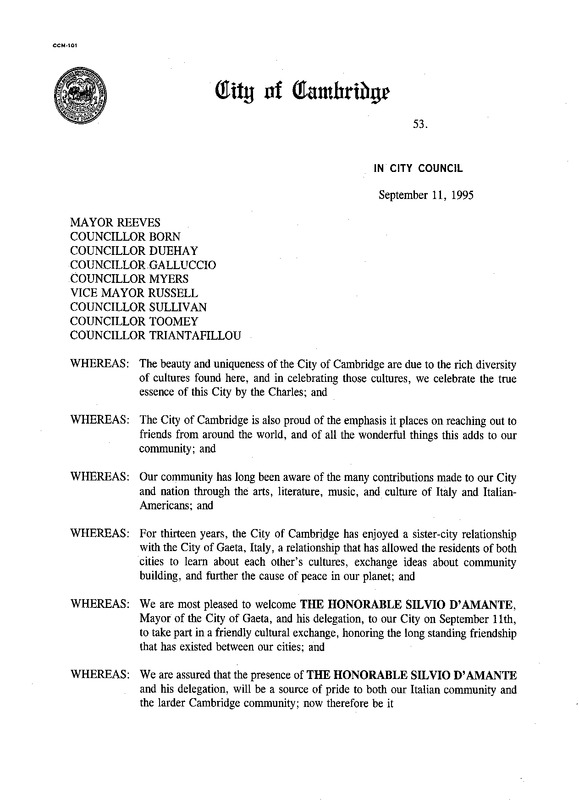 CCN-101

City of Cambridge

53.

IN CITY COUNCIL

September 11, 1995

MAYOR REEVES
COUNCILLOR BORN
COUNCILLOR DUEHAY
COUNCILLOR GALLUCCIO
COUNCILLOR MYERS
VICE MAYOR RUSSELL
COUNCILLOR SULLIVAN
COUNCILLOR TOOMEY
COUNCILLOR TRIANTAFILLOU

WHEREAS: The beauty and uniqueness of the City of Cambridge are due to the rich diversity of cultures found here, and in celebrating those cultures, we celebrate the true essence of this City by the Charles; and

WHEREAS: The City of Cambridge is also proud of the emphasis it places on reaching out to friends from around the world, and of all the wonderful things this adds to our community; and

WHEREAS: Our community has long been aware of the many contributions made to our City and nation through the arts, literature, music, and culture of Italy and Italian-Americans; and

WHEREAS: For thirteen years, the City of Cambridge has enjoyed a sister-city relationship with the City of Gaeta, Italy, a relationship that has allowed the residents of both cities to learn about each other's cultures, exchange ideas about community building, and further the cause of peace in our planet; and

WHEREAS: We are most pleased to welcome THE HONORABLE SILVIO D'AMANTE, Mayor of the City of Gaeta, and his delegation, to our City on September 11th, to take part in a friendly cultural exchange, honoring the long standing friendship that has existed between our cities; and

WHEREAS: We are assured that the presence of THE HONORABLE SILVIO D'AMANTE and his delegation, will be a source of pride to both our Italian community and the larder Cambridge community; now therefore be it